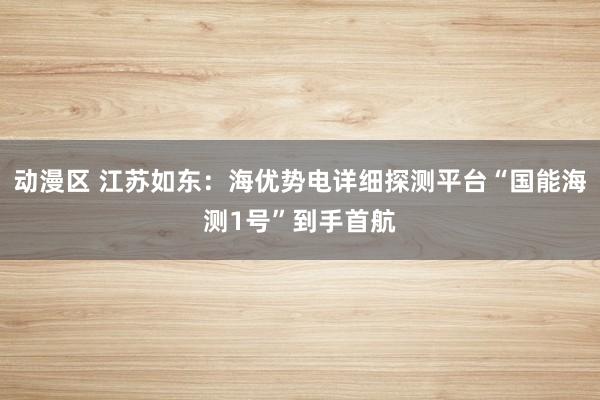 动漫区 江苏如东：海优势电详细探测平台“国能海测1号”到手首航